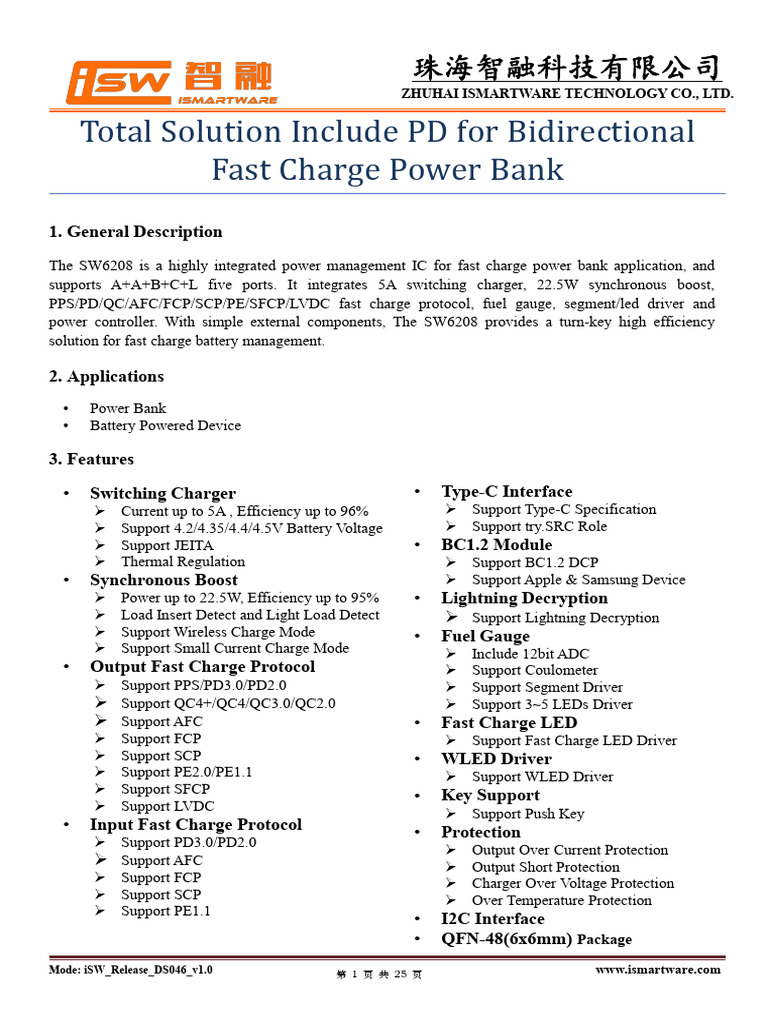 iSW 智融
ISMARTWARE

珠海智融科技有限公司
ZHUHAI ISMARTWARE TECHNOLOGY CO., LTD.

Total Solution Include PD for Bidirectional Fast Charge Power Bank

1. General Description

The SW6208 is a highly integrated power management IC for fast charge power bank application, and supports A+A+B+C+L five ports. It integrates 5A switching charger, 22.5W synchronous boost, PPS/PD/QC/AFC/FCP/SCP/PE/SFCP/LVDC fast charge protocol, fuel gauge, segment/led driver and power controller. With simple external components, The SW6208 provides a turn-key high efficiency solution for fast charge battery management.

2. Applications

• Power Bank
• Battery Powered Device

3. Features

• Switching Charger
➢ Current up to 5A , Efficiency up to 96%
➢ Support 4.2/4.35/4.4/4.5V Battery Voltage
➢ Support JEITA
➢ Thermal Regulation
• Synchronous Boost
➢ Power up to 22.5W, Efficiency up to 95%
➢ Load Insert Detect and Light Load Detect
➢ Support Wireless Charge Mode
➢ Support Small Current Charge Mode
• Output Fast Charge Protocol
➢ Support PPS/PD3.0/PD2.0
➢ Support QC4+/QC4/QC3.0/QC2.0
➢ Support AFC
➢ Support FCP
➢ Support SCP
➢ Support PE2.0/PE1.1
➢ Support SFCP
➢ Support LVDC
• Input Fast Charge Protocol
➢ Support PD3.0/PD2.0
➢ Support AFC
➢ Support FCP
➢ Support SCP
➢ Support PE1.1

• Type-C Interface
➢ Support Type-C Specification
➢ Support try.SRC Role
• BC1.2 Module
➢ Support BC1.2 DCP
➢ Support Apple & Samsung Device
• Lightning Decryption
➢ Support Lightning Decryption
• Fuel Gauge
➢ Include 12bit ADC
➢ Support Coulometer
➢ Support Segment Driver
➢ Support 3~5 LEDs Driver
• Fast Charge LED
➢ Support Fast Charge LED Driver
• WLED Driver
➢ Support WLED Driver
• Key Support
➢ Support Push Key
• Protection
➢ Output Over Current Protection
➢ Output Short Protection
➢ Charger Over Voltage Protection
➢ Over Temperature Protection
• I2C Interface
• QFN-48(6x6mm) Package

Mode: iSW_Release_DS046_v1.0 第 1 页 共 25 页 www.ismartware.com